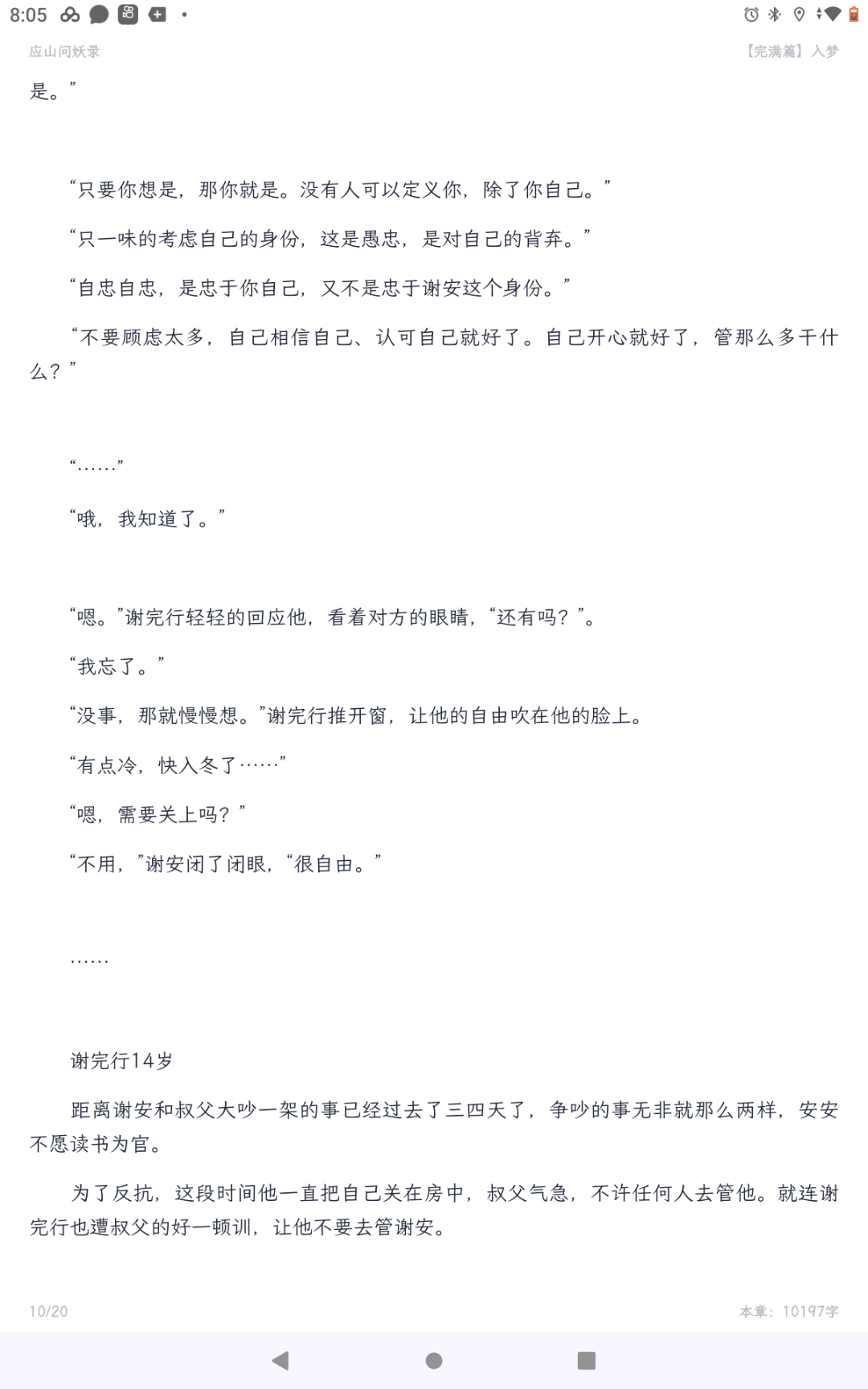 8:05

应山问妖录

【完满篇】入梦

是。”

“只要你想是，那你就是。没有人可以定义你，除了你自己。”

“只一味的考虑自己的身份，这是愚忠，是对自己的背弃。”

“自忠自忠，是忠于你自己，又不是忠于谢安这个身份。”

“不要顾虑太多，自己相信自己、认可自己就好了。自己开心就好了，管那么多干什么？”

“……”

“哦，我知道了。”

“嗯。”谢完行轻轻的回应他，看着对方的眼睛，“还有吗？”。

“我忘了。”

“没事，那就慢慢想。”谢完行推开窗，让他的自由吹在他的脸上。

“有点冷，快入冬了……”

“嗯，需要关上吗？”

“不用，”谢安闭了闭眼，“很自由。”

……

谢完行14岁

距离谢安和叔父大吵一架的事已经过去了三四天了，争吵的事无非就那么两样，安安不愿读书为官。

为了反抗，这段时间他一直把自己关在房中，叔父气急，不许任何人去管他。就连谢完行也遭叔父的好一顿训，让他不要去管谢安。

10/20

本章：10197字